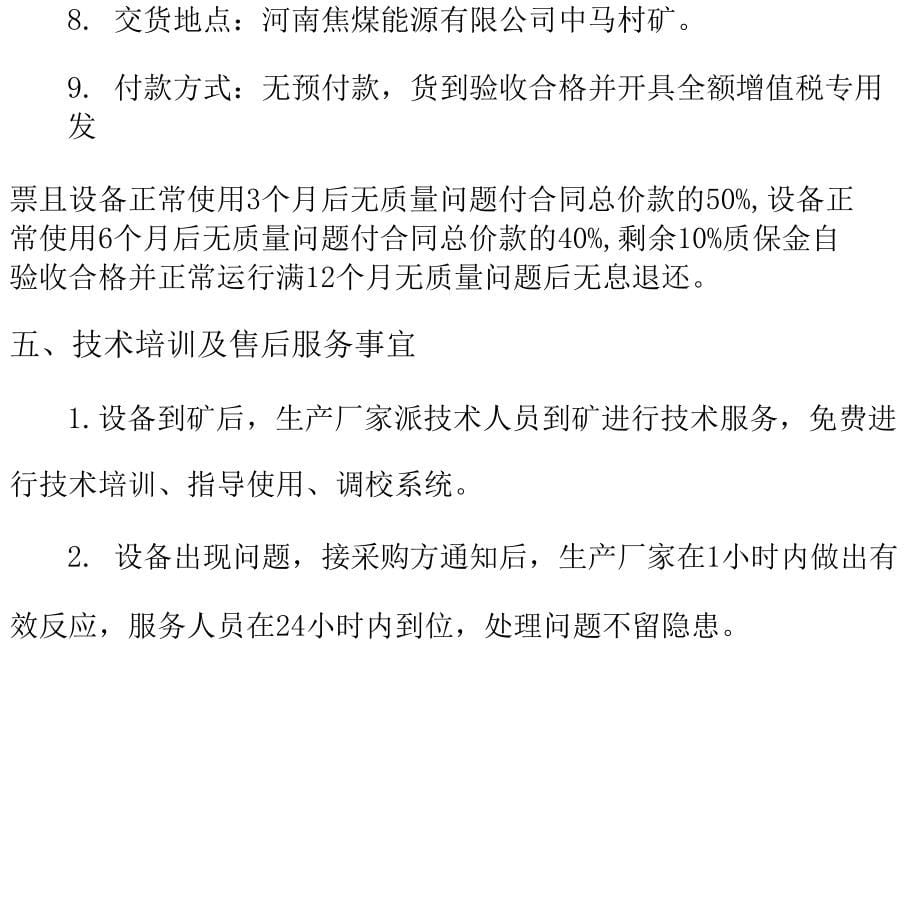 8. 交货地点：河南焦煤能源有限公司中马村矿。

9. 付款方式：无预付款，货到验收合格并开具全额增值税专用发

票且设备正常使用3个月后无质量问题付合同总价款的50%,设备正常使用6个月后无质量问题付合同总价款的40%,剩余10%质保金自验收合格并正常运行满12个月无质量问题后无息退还。

五、技术培训及售后服务事宜

1.设备到矿后，生产厂家派技术人员到矿进行技术服务，免费进行技术培训、指导使用、调校系统。

2. 设备出现问题，接采购方通知后，生产厂家在1小时内做出有效反应，服务人员在24小时内到位，处理问题不留隐患。